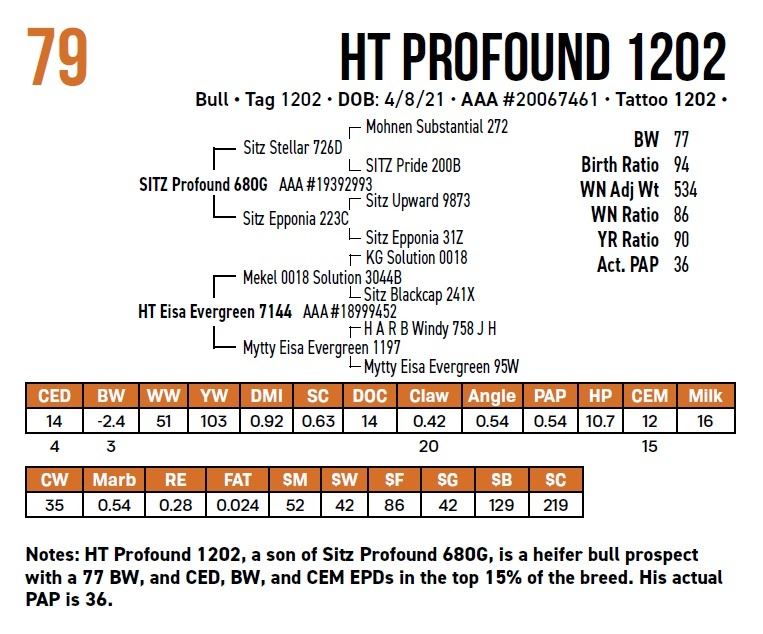 79

HT PROFOUND 1202

Bull • Tag 1202 • DOB: 4/8/21 • AAA #20067461 • Tattoo 1202 •

Mohnen Substantial 272
Sitz Stellar 726D
SITZ Pride 200B
SITZ Profound 680G AAA #19392993
Sitz Upward 9873
Sitz Epponia 223C
Sitz Epponia 31Z
KG Solution 0018
Mekel 0018 Solution 3044B
Sitz Blackcap 241X
HT Eisa Evergreen 7144 AAA #18999452
H A R B Windy 758 J H
Mytty Eisa Evergreen 1197
Mytty Eisa Evergreen 95W

BW 77
Birth Ratio 94
WN Adj Wt 534
WN Ratio 86
YR Ratio 90
Act. PAP 36

| CED | BW | WW | YW | DMI | SC | DOC | Claw | Angle | PAP | HP | CEM | Milk |
|---|---|---|---|---|---|---|---|---|---|---|---|---|
| 14 | -2.4 | 51 | 103 | 0.92 | 0.63 | 14 | 0.42 | 0.54 | 0.54 | 10.7 | 12 | 16 |
| 4 | 3 | | | | | | 20 | | | | 15 | |

| CW | Marb | RE | FAT | SM | SW | SF | SG | SB | SC |
|---|---|---|---|---|---|---|---|---|---|
| 35 | 0.54 | 0.28 | 0.024 | 52 | 42 | 86 | 42 | 129 | 219 |

Notes: HT Profound 1202, a son of Sitz Profound 680G, is a heifer bull prospect with a 77 BW, and CED, BW, and CEM EPDs in the top 15% of the breed. His actual PAP is 36.